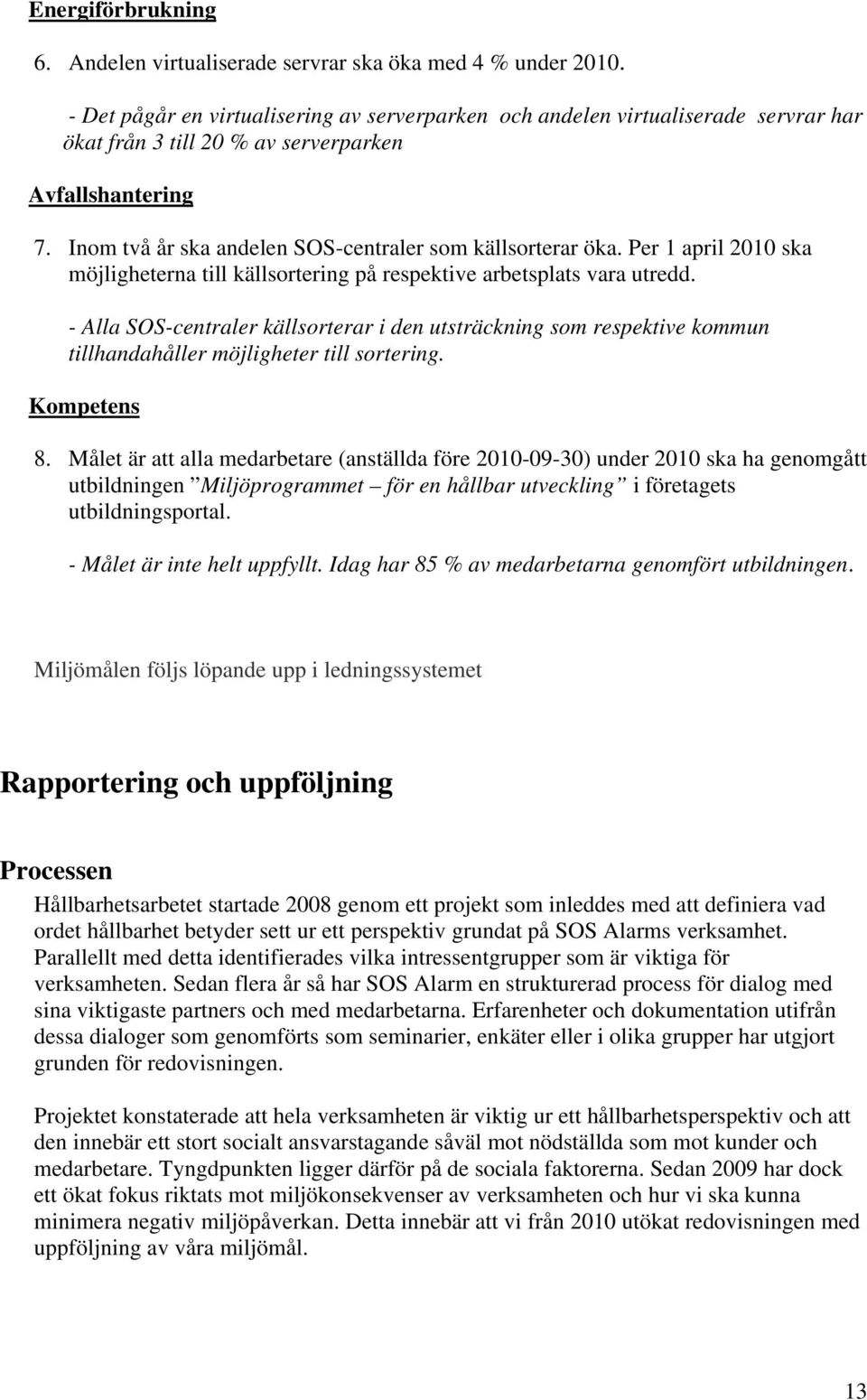 Energiförbrukning

6. Andelen virtualiserade servrar ska öka med 4 % under 2010.

- Det pågår en virtualisering av serverparken och andelen virtualiserade servrar har ökat från 3 till 20 % av serverparken

Avfallshantering

7. Inom två år ska andelen SOS-centraler som källsorterar öka. Per 1 april 2010 ska möjligheterna till källsortering på respektive arbetsplats vara utredd.

- Alla SOS-centraler källsorterar i den utsträckning som respektive kommun tillhandahåller möjligheter till sortering.

Kompetens

8. Målet är att alla medarbetare (anställda före 2010-09-30) under 2010 ska ha genomgått utbildningen ”Miljöprogrammet – för en hållbar utveckling” i företagets utbildningsportal.

- Målet är inte helt uppfyllt. Idag har 85 % av medarbetarna genomfört utbildningen.

Miljömålen följs löpande upp i ledningssystemet

Rapportering och uppföljning

Processen

Hållbarhetsarbetet startade 2008 genom ett projekt som inleddes med att definiera vad ordet hållbarhet betyder sett ur ett perspektiv grundat på SOS Alarms verksamhet. Parallellt med detta identifierades vilka intressentgrupper som är viktiga för verksamheten. Sedan flera år så har SOS Alarm en strukturerad process för dialog med sina viktigaste partners och med medarbetarna. Erfarenheter och dokumentation utifrån dessa dialoger som genomförts som seminarier, enkäter eller i olika grupper har utgjort grunden för redovisningen.

Projektet konstaterade att hela verksamheten är viktig ur ett hållbarhetsperspektiv och att den innebär ett stort socialt ansvarstagande såväl mot nödställda som mot kunder och medarbetare. Tyngdpunkten ligger därför på de sociala faktorerna. Sedan 2009 har dock ett ökat fokus riktats mot miljökonsekvenser av verksamheten och hur vi ska kunna minimera negativ miljöpåverkan. Detta innebär att vi från 2010 utökat redovisningen med uppföljning av våra miljömål.

13